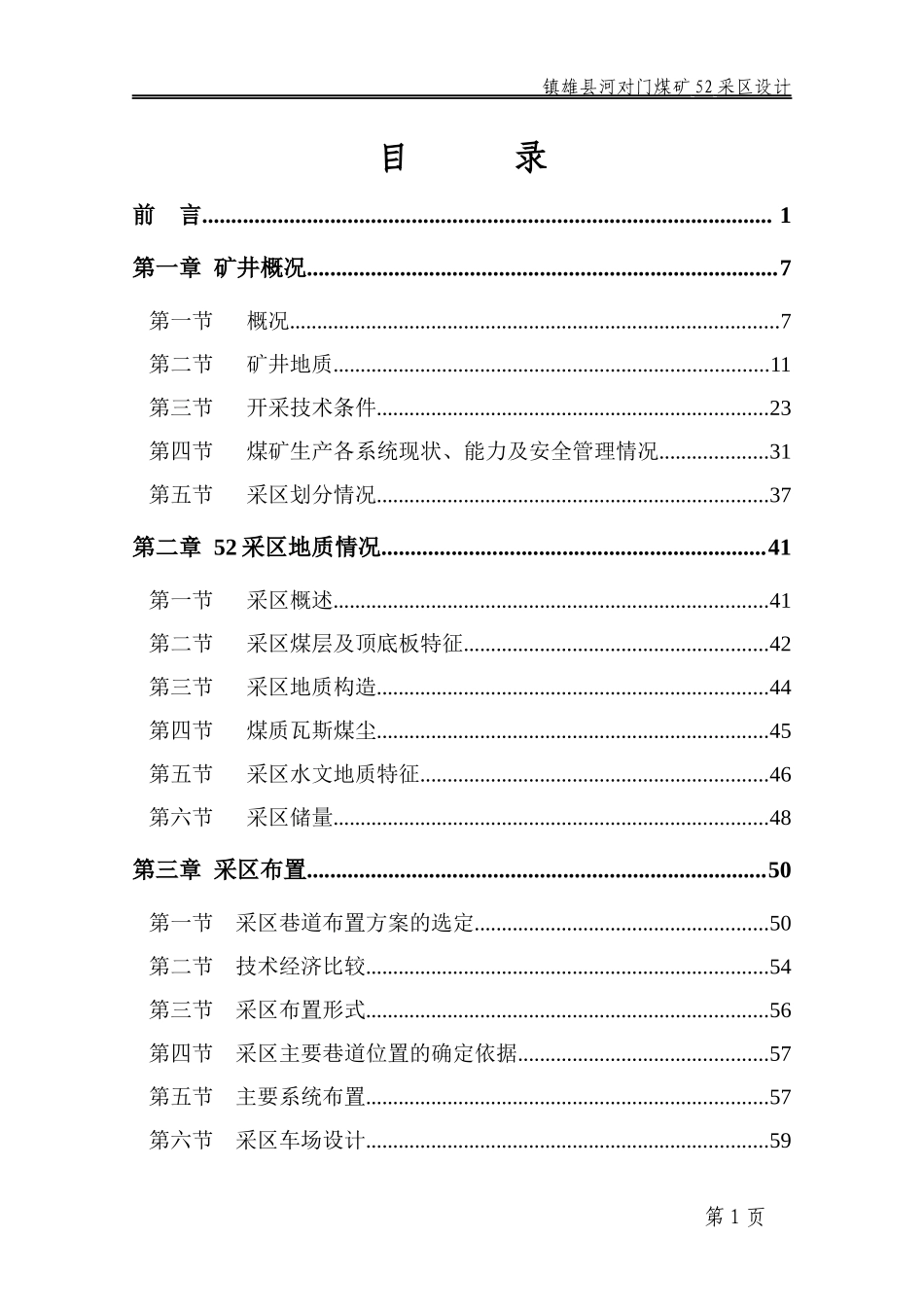 镇雄县河对门煤矿52采区设计

目 录

前 言 1

第一章 矿井概况 7

第一节 概况 7

第二节 矿井地质 11

第三节 开采技术条件 23

第四节 煤矿生产各系统现状、能力及安全管理情况 31

第五节 采区划分情况 37

第二章 52采区地质情况 41

第一节 采区概述 41

第二节 采区煤层及顶底板特征 42

第三节 采区地质构造 44

第四节 煤质瓦斯煤尘 45

第五节 采区水文地质特征 46

第六节 采区储量 48

第三章 采区布置 50

第一节 采区巷道布置方案的选定 50

第二节 技术经济比较 54

第三节 采区布置形式 56

第四节 采区主要巷道位置的确定依据 57

第五节 主要系统布置 57

第六节 采区车场设计 59

第1页